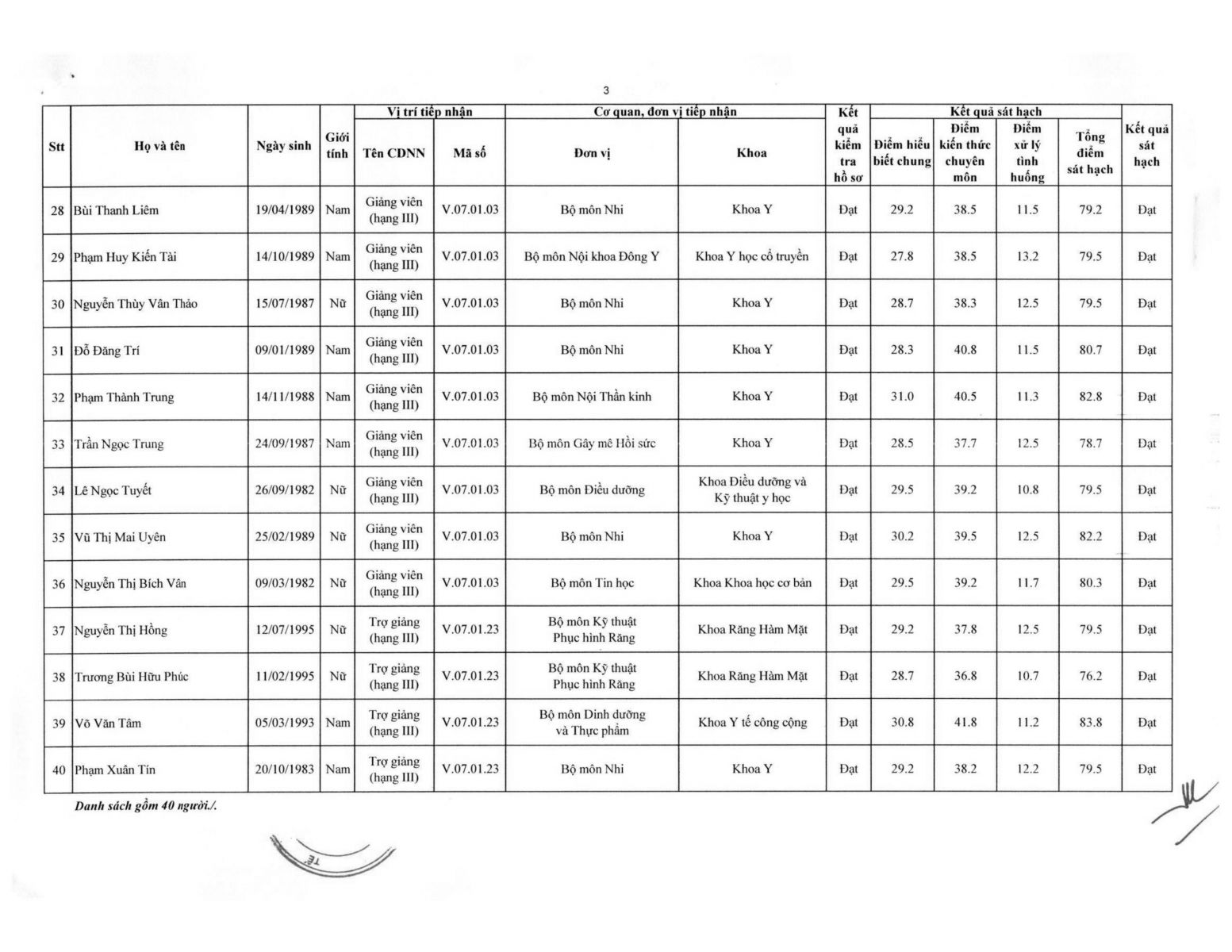 3

| Stt | Họ và tên | Ngày sinh | Giới tính | Vị trí tiếp nhận: Tên CDNN | Vị trí tiếp nhận: Mã số | Cơ quan, đơn vị tiếp nhận: Đơn vị | Cơ quan, đơn vị tiếp nhận: Khoa | Kết quả kiểm tra hồ sơ | Kết quả sát hạch: Điểm hiểu biết chung | Kết quả sát hạch: Điểm kiến thức chuyên môn | Kết quả sát hạch: Điểm xử lý tình huống | Kết quả sát hạch: Tổng điểm sát hạch | Kết quả sát hạch |
|---|---|---|---|---|---|---|---|---|---|---|---|---|---|
| 28 | Bùi Thanh Liêm | 19/04/1989 | Nam | Giảng viên (hạng III) | V.07.01.03 | Bộ môn Nhi | Khoa Y | Đạt | 29.2 | 38.5 | 11.5 | 79.2 | Đạt |
| 29 | Phạm Huy Kiến Tài | 14/10/1989 | Nam | Giảng viên (hạng III) | V.07.01.03 | Bộ môn Nội khoa Đông Y | Khoa Y học cổ truyền | Đạt | 27.8 | 38.5 | 13.2 | 79.5 | Đạt |
| 30 | Nguyễn Thùy Vân Thảo | 15/07/1987 | Nữ | Giảng viên (hạng III) | V.07.01.03 | Bộ môn Nhi | Khoa Y | Đạt | 28.7 | 38.3 | 12.5 | 79.5 | Đạt |
| 31 | Đỗ Đăng Trí | 09/01/1989 | Nam | Giảng viên (hạng III) | V.07.01.03 | Bộ môn Nhi | Khoa Y | Đạt | 28.3 | 40.8 | 11.5 | 80.7 | Đạt |
| 32 | Phạm Thành Trung | 14/11/1988 | Nam | Giảng viên (hạng III) | V.07.01.03 | Bộ môn Nội Thần kinh | Khoa Y | Đạt | 31.0 | 40.5 | 11.3 | 82.8 | Đạt |
| 33 | Trần Ngọc Trung | 24/09/1987 | Nam | Giảng viên (hạng III) | V.07.01.03 | Bộ môn Gây mê Hồi sức | Khoa Y | Đạt | 28.5 | 37.7 | 12.5 | 78.7 | Đạt |
| 34 | Lê Ngọc Tuyết | 26/09/1982 | Nữ | Giảng viên (hạng III) | V.07.01.03 | Bộ môn Điều dưỡng | Khoa Điều dưỡng và Kỹ thuật y học | Đạt | 29.5 | 39.2 | 10.8 | 79.5 | Đạt |
| 35 | Vũ Thị Mai Uyên | 25/02/1989 | Nữ | Giảng viên (hạng III) | V.07.01.03 | Bộ môn Nhi | Khoa Y | Đạt | 30.2 | 39.5 | 12.5 | 82.2 | Đạt |
| 36 | Nguyễn Thị Bích Vân | 09/03/1982 | Nữ | Giảng viên (hạng III) | V.07.01.03 | Bộ môn Tin học | Khoa Khoa học cơ bản | Đạt | 29.5 | 39.2 | 11.7 | 80.3 | Đạt |
| 37 | Nguyễn Thị Hồng | 12/07/1995 | Nữ | Trợ giảng (hạng III) | V.07.01.23 | Bộ môn Kỹ thuật Phục hình Răng | Khoa Răng Hàm Mặt | Đạt | 29.2 | 37.8 | 12.5 | 79.5 | Đạt |
| 38 | Trương Bùi Hữu Phúc | 11/02/1995 | Nữ | Trợ giảng (hạng III) | V.07.01.23 | Bộ môn Kỹ thuật Phục hình Răng | Khoa Răng Hàm Mặt | Đạt | 28.7 | 36.8 | 10.7 | 76.2 | Đạt |
| 39 | Võ Văn Tâm | 05/03/1993 | Nam | Trợ giảng (hạng III) | V.07.01.23 | Bộ môn Dinh dưỡng và Thực phẩm | Khoa Y tế công cộng | Đạt | 30.8 | 41.8 | 11.2 | 83.8 | Đạt |
| 40 | Phạm Xuân Tín | 20/10/1983 | Nam | Trợ giảng (hạng III) | V.07.01.23 | Bộ môn Nhi | Khoa Y | Đạt | 29.2 | 38.2 | 12.2 | 79.5 | Đạt |

Danh sách gồm 40 người./.